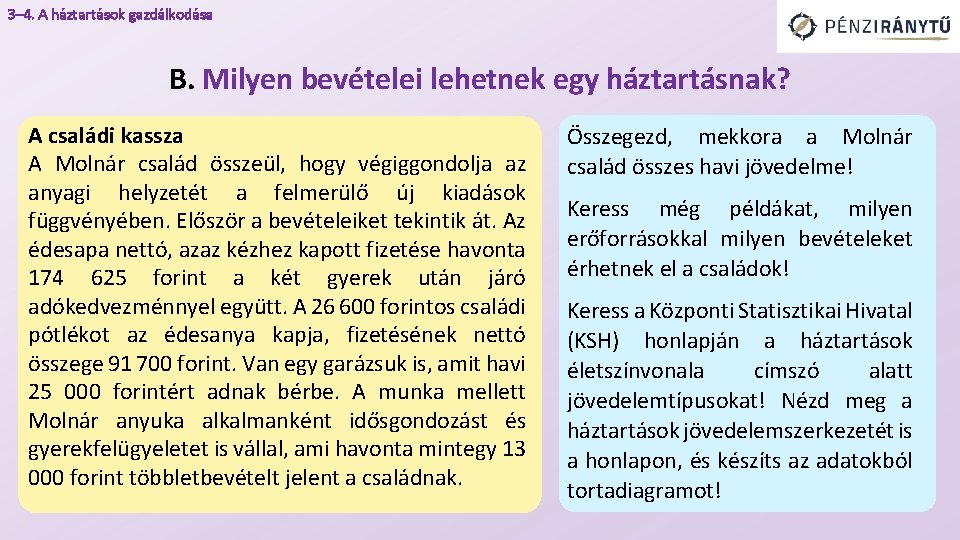 3–4. A háztartások gazdálkodása

PÉNZIRÁNYTŰ

B. Milyen bevételei lehetnek egy háztartásnak?

A családi kassza
A Molnár család összeül, hogy végiggondolja az anyagi helyzetét a felmerülő új kiadások függvényében. Először a bevételeiket tekintik át. Az édesapa nettó, azaz kézhez kapott fizetése havonta 174 625 forint a két gyerek után járó adókedvezménnyel együtt. A 26 600 forintos családi pótlékot az édesanya kapja, fizetésének nettó összege 91 700 forint. Van egy garázsuk is, amit havi 25 000 forintért adnak bérbe. A munka mellett Molnár anyuka alkalmanként idősgondozást és gyerekfelügyeletet is vállal, ami havonta mintegy 13 000 forint többletbevételt jelent a családnak.

Összegezd, mekkora a Molnár család összes havi jövedelme!

Keress még példákat, milyen erőforrásokkal milyen bevételeket érhetnek el a családok!

Keress a Központi Statisztikai Hivatal (KSH) honlapján a háztartások életszínvonala címszó alatt jövedelemtípusokat! Nézd meg a háztartások jövedelemszerkezetét is a honlapon, és készíts az adatokból tortadiagramot!